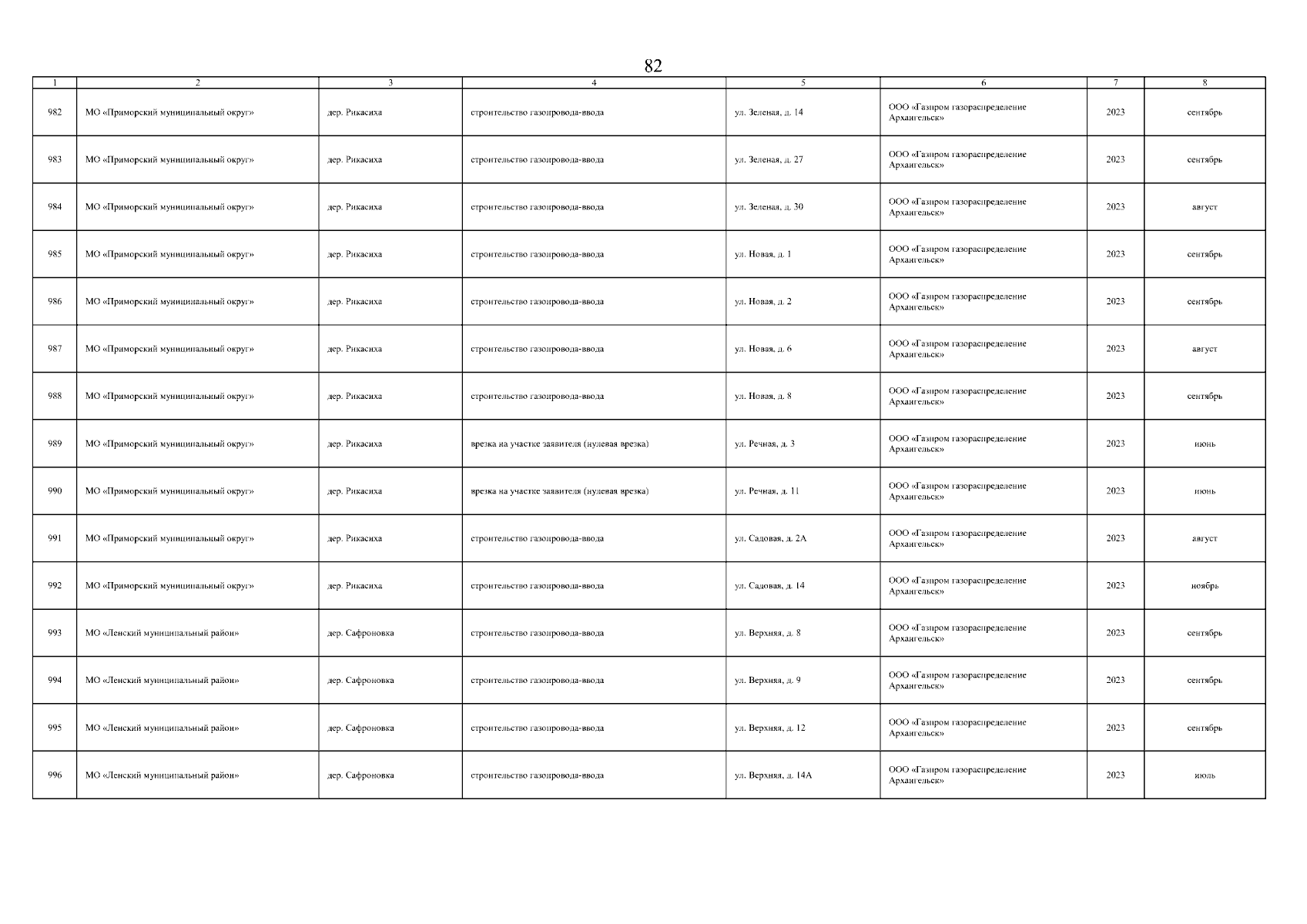 82

| 1 | 2 | 3 | 4 | 5 | 6 | 7 | 8 |
|---|---|---|---|---|---|---|---|
| 982 | МО «Приморский муниципальный округ» | дер. Рикасиха | строительство газопровода-ввода | ул. Зеленая, д. 14 | ООО «Газпром газораспределение Архангельск» | 2023 | сентябрь |
| 983 | МО «Приморский муниципальный округ» | дер. Рикасиха | строительство газопровода-ввода | ул. Зеленая, д. 27 | ООО «Газпром газораспределение Архангельск» | 2023 | сентябрь |
| 984 | МО «Приморский муниципальный округ» | дер. Рикасиха | строительство газопровода-ввода | ул. Зеленая, д. 30 | ООО «Газпром газораспределение Архангельск» | 2023 | август |
| 985 | МО «Приморский муниципальный округ» | дер. Рикасиха | строительство газопровода-ввода | ул. Новая, д. 1 | ООО «Газпром газораспределение Архангельск» | 2023 | сентябрь |
| 986 | МО «Приморский муниципальный округ» | дер. Рикасиха | строительство газопровода-ввода | ул. Новая, д. 2 | ООО «Газпром газораспределение Архангельск» | 2023 | сентябрь |
| 987 | МО «Приморский муниципальный округ» | дер. Рикасиха | строительство газопровода-ввода | ул. Новая, д. 6 | ООО «Газпром газораспределение Архангельск» | 2023 | август |
| 988 | МО «Приморский муниципальный округ» | дер. Рикасиха | строительство газопровода-ввода | ул. Новая, д. 8 | ООО «Газпром газораспределение Архангельск» | 2023 | сентябрь |
| 989 | МО «Приморский муниципальный округ» | дер. Рикасиха | врезка на участке заявителя (нулевая врезка) | ул. Речная, д. 3 | ООО «Газпром газораспределение Архангельск» | 2023 | июнь |
| 990 | МО «Приморский муниципальный округ» | дер. Рикасиха | врезка на участке заявителя (нулевая врезка) | ул. Речная, д. 11 | ООО «Газпром газораспределение Архангельск» | 2023 | июнь |
| 991 | МО «Приморский муниципальный округ» | дер. Рикасиха | строительство газопровода-ввода | ул. Садовая, д. 2А | ООО «Газпром газораспределение Архангельск» | 2023 | август |
| 992 | МО «Приморский муниципальный округ» | дер. Рикасиха | строительство газопровода-ввода | ул. Садовая, д. 14 | ООО «Газпром газораспределение Архангельск» | 2023 | ноябрь |
| 993 | МО «Ленский муниципальный район» | дер. Сафроновка | строительство газопровода-ввода | ул. Верхняя, д. 8 | ООО «Газпром газораспределение Архангельск» | 2023 | сентябрь |
| 994 | МО «Ленский муниципальный район» | дер. Сафроновка | строительство газопровода-ввода | ул. Верхняя, д. 9 | ООО «Газпром газораспределение Архангельск» | 2023 | сентябрь |
| 995 | МО «Ленский муниципальный район» | дер. Сафроновка | строительство газопровода-ввода | ул. Верхняя, д. 12 | ООО «Газпром газораспределение Архангельск» | 2023 | сентябрь |
| 996 | МО «Ленский муниципальный район» | дер. Сафроновка | строительство газопровода-ввода | ул. Верхняя, д. 14А | ООО «Газпром газораспределение Архангельск» | 2023 | июль |